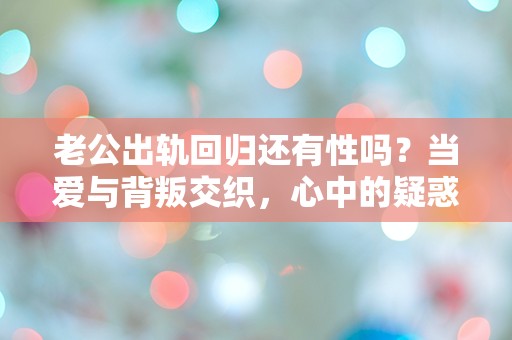 老公出轨回归还有性吗？当爱与背叛交织，心中的疑惑